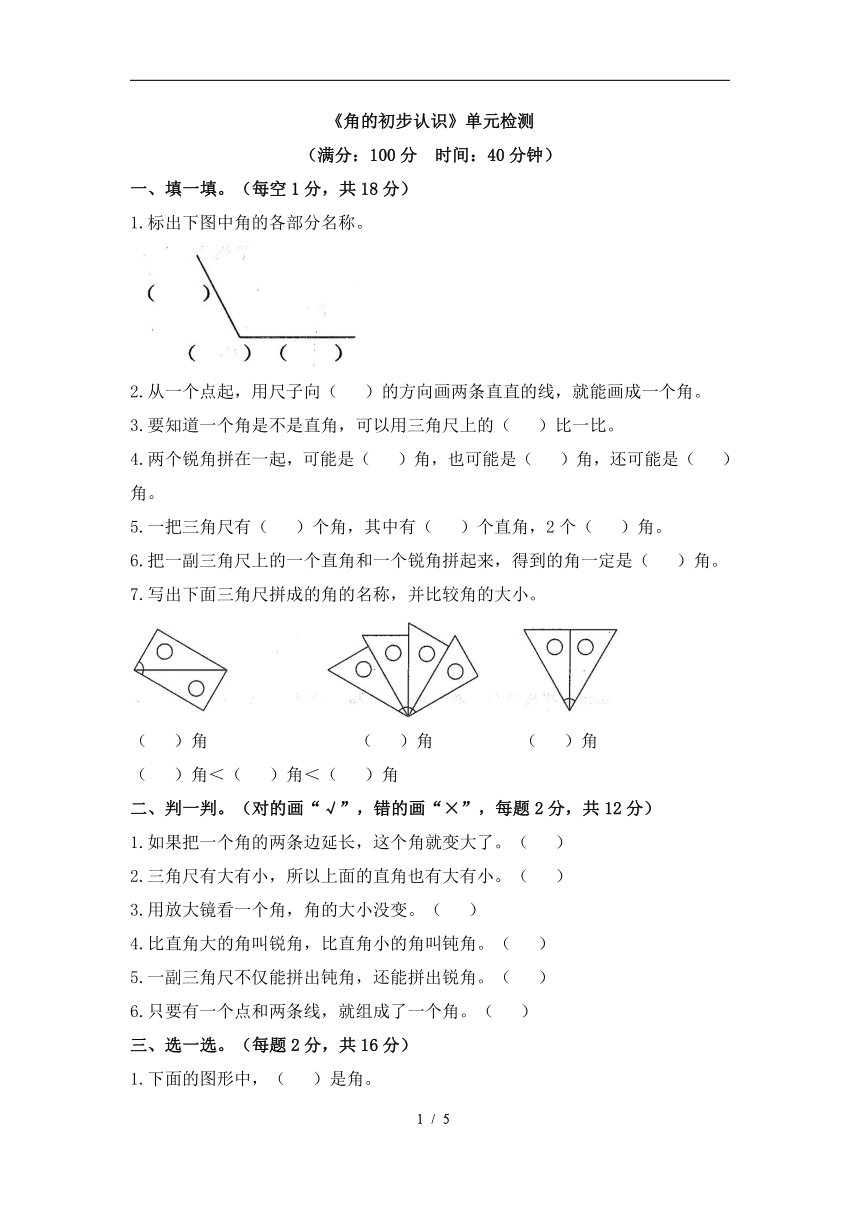 《角的初步认识》单元检测

（满分：100 分　时间：40 分钟）

一、填一填。（每空 1 分，共 18 分）

1.标出下图中角的各部分名称。

（　　）

（　　）（　　）

2.从一个点起，用尺子向（　　）的方向画两条直直的线，就能画成一个角。

3.要知道一个角是不是直角，可以用三角尺上的（　　）比一比。

4.两个锐角拼在一起，可能是（　　）角，也可能是（　　）角，还可能是（　　）角。

5.一把三角尺有（　　）个角，其中有（　　）个直角，2 个（　　）角。

6.把一副三角尺上的一个直角和一个锐角拼起来，得到的角一定是（　　）角。

7.写出下面三角尺拼成的角的名称，并比较角的大小。

（　　）角　　（　　）角　　（　　）角

（　　）角<（　　）角<（　　）角

二、判一判。（对的画“√”，错的画“×”，每题 2 分，共 12 分）

1.如果把一个角的两条边延长，这个角就变大了。（　　）

2.三角尺有大有小，所以上面的直角也有大有小。（　　）

3.用放大镜看一个角，角的大小没变。（　　）

4.比直角大的角叫锐角，比直角小的角叫钝角。（　　）

5.一副三角尺不仅能拼出钝角，还能拼出锐角。（　　）

6.只要有一个点和两条线，就组成了一个角。（　　）

三、选一选。（每题 2 分，共 16 分）

1.下面的图形中，（　　）是角。

1 / 5